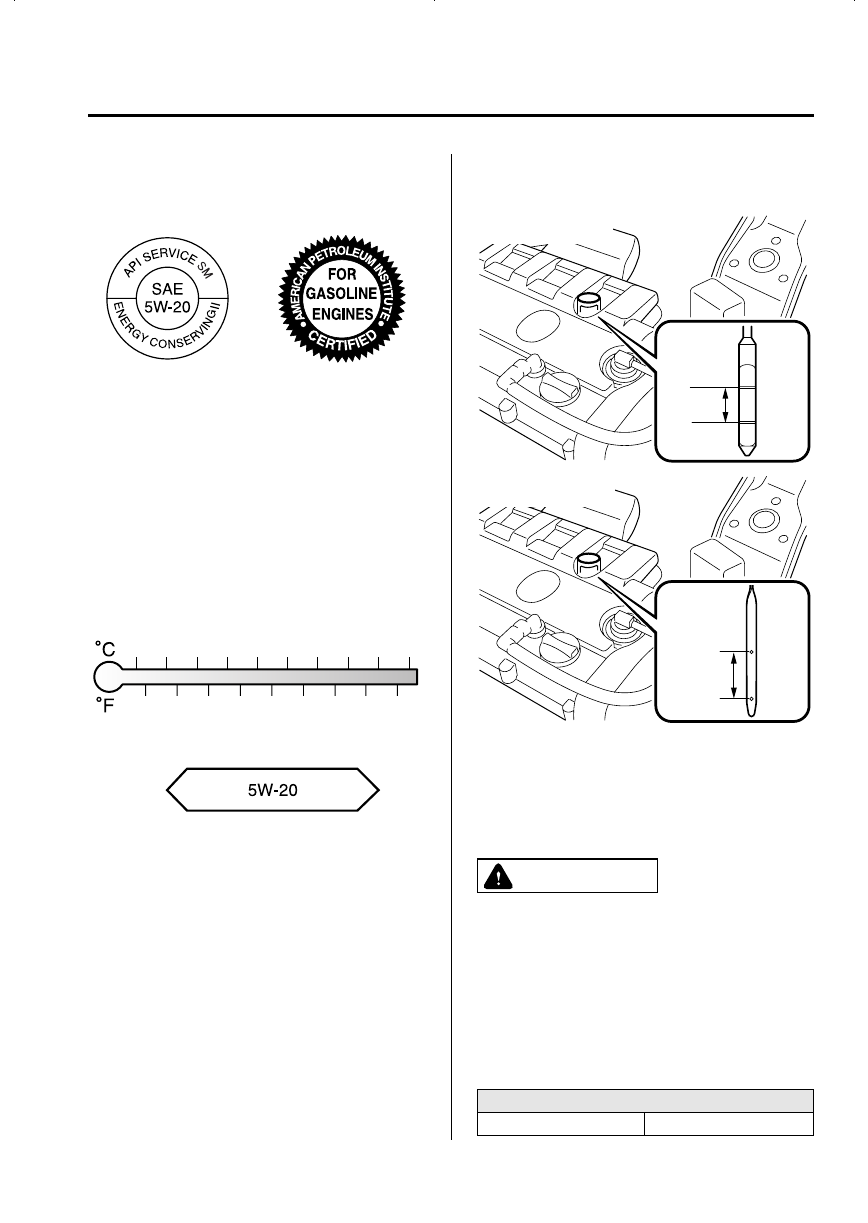 API SERVICE SM
SAE
5W-20
ENERGY CONSERVING II

AMERICAN PETROLEUM INSTITUTE
FOR
GASOLINE
ENGINES
CERTIFIED

°C
°F

5W-20